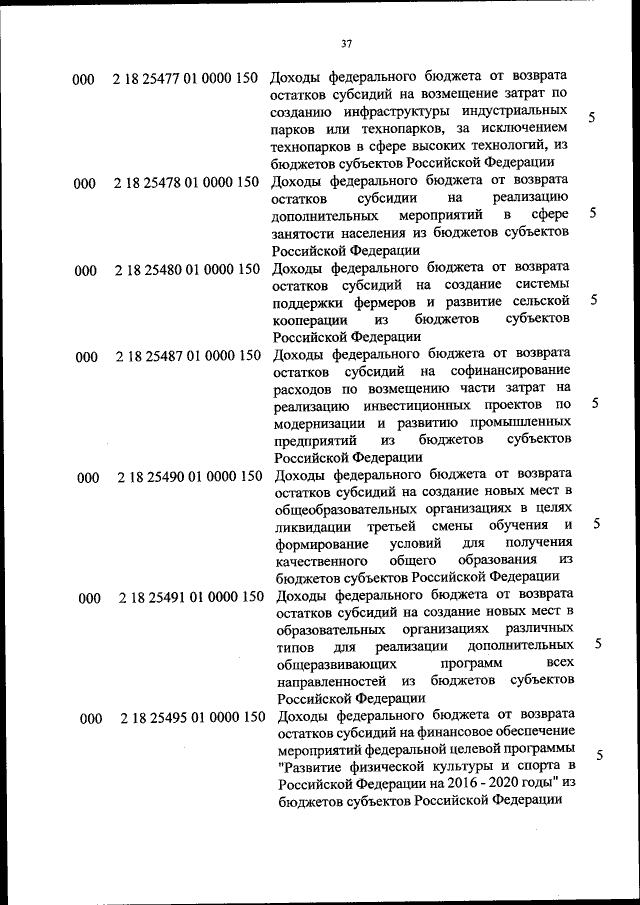 37

| | | | |
|---|---|---|---|
| 000 | 2 18 25477 01 0000 150 | Доходы федерального бюджета от возврата остатков субсидий на возмещение затрат по созданию инфраструктуры индустриальных парков или технопарков, за исключением технопарков в сфере высоких технологий, из бюджетов субъектов Российской Федерации | 5 |
| 000 | 2 18 25478 01 0000 150 | Доходы федерального бюджета от возврата остатков субсидии на реализацию дополнительных мероприятий в сфере занятости населения из бюджетов субъектов Российской Федерации | 5 |
| 000 | 2 18 25480 01 0000 150 | Доходы федерального бюджета от возврата остатков субсидий на создание системы поддержки фермеров и развитие сельской кооперации из бюджетов субъектов Российской Федерации | 5 |
| 000 | 2 18 25487 01 0000 150 | Доходы федерального бюджета от возврата остатков субсидий на софинансирование расходов по возмещению части затрат на реализацию инвестиционных проектов по модернизации и развитию промышленных предприятий из бюджетов субъектов Российской Федерации | 5 |
| 000 | 2 18 25490 01 0000 150 | Доходы федерального бюджета от возврата остатков субсидий на создание новых мест в общеобразовательных организациях в целях ликвидации третьей смены обучения и формирование условий для получения качественного общего образования из бюджетов субъектов Российской Федерации | 5 |
| 000 | 2 18 25491 01 0000 150 | Доходы федерального бюджета от возврата остатков субсидий на создание новых мест в образовательных организациях различных типов для реализации дополнительных общеразвивающих программ всех направленностей из бюджетов субъектов Российской Федерации | 5 |
| 000 | 2 18 25495 01 0000 150 | Доходы федерального бюджета от возврата остатков субсидий на финансовое обеспечение мероприятий федеральной целевой программы "Развитие физической культуры и спорта в Российской Федерации на 2016 - 2020 годы" из бюджетов субъектов Российской Федерации | 5 |